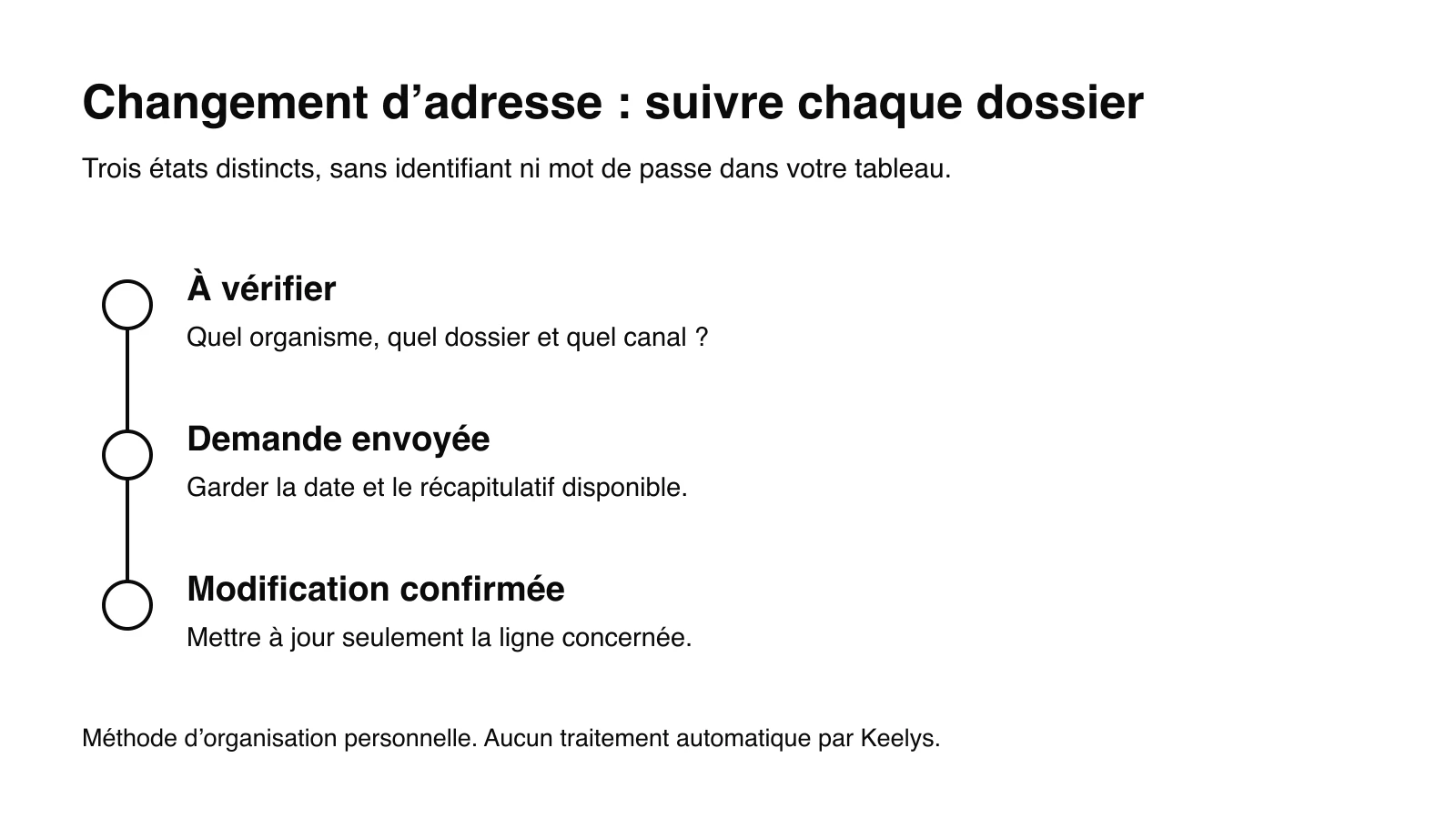 Changement d'adresse : suivre chaque dossier

Trois états distincts, sans identifiant ni mot de passe dans votre tableau.

À vérifier

Quel organisme, quel dossier et quel canal ?

Demande envoyée

Garder la date et le récapitulatif disponible.

Modification confirmée

Mettre à jour seulement la ligne concernée.

Méthode d'organisation personnelle. Aucun traitement automatique par Keelys.